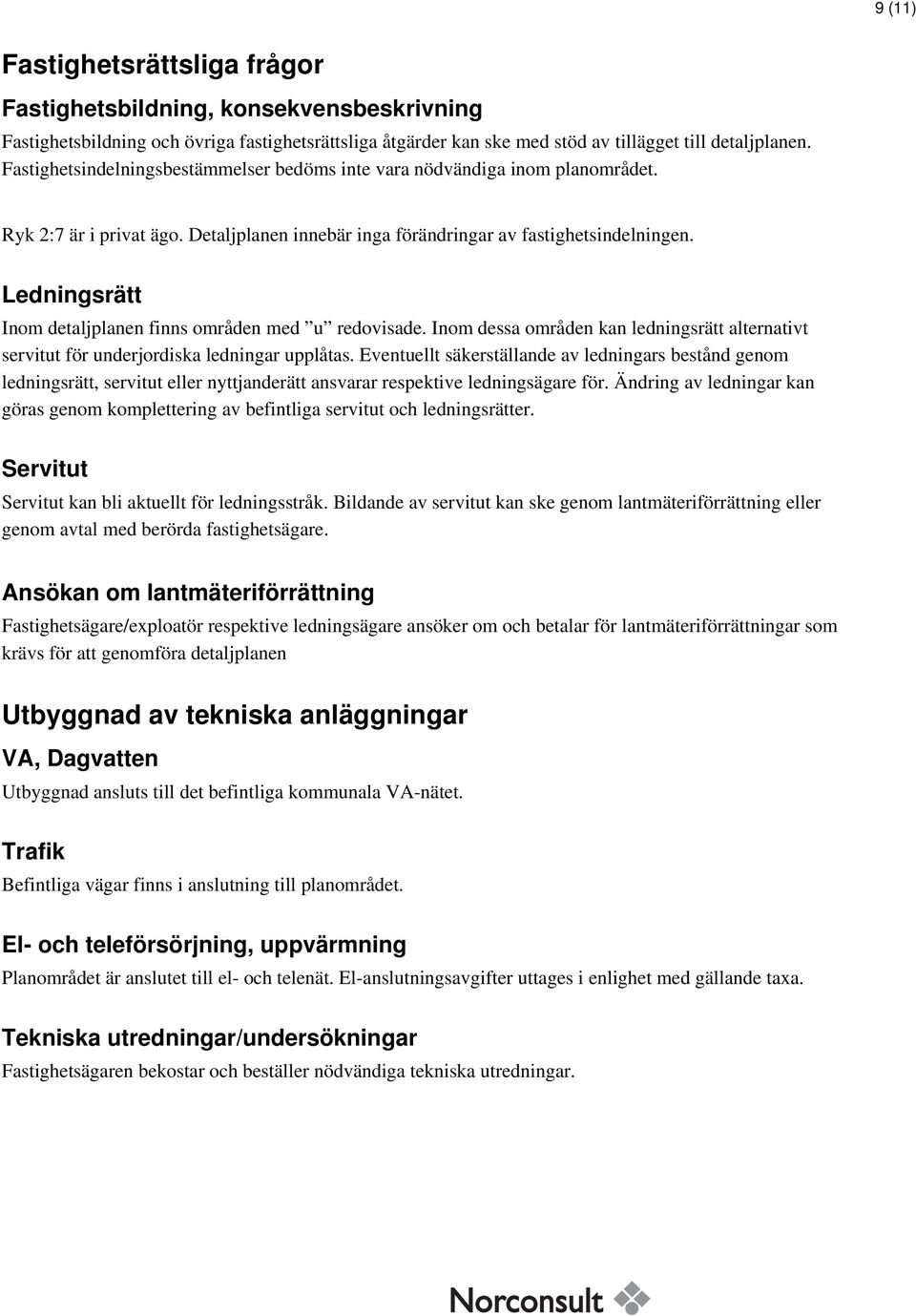 9 (11)

Fastighetsrättsliga frågor

Fastighetsbildning, konsekvensbeskrivning

Fastighetsbildning och övriga fastighetsrättsliga åtgärder kan ske med stöd av tillägget till detaljplanen. Fastighetsindelningsbestämmelser bedöms inte vara nödvändiga inom planområdet.

Ryk 2:7 är i privat ägo. Detaljplanen innebär inga förändringar av fastighetsindelningen.

Ledningsrätt

Inom detaljplanen finns områden med ”u” redovisade. Inom dessa områden kan ledningsrätt alternativt servitut för underjordiska ledningar upplåtas. Eventuellt säkerställande av ledningars bestånd genom ledningsrätt, servitut eller nyttjanderätt ansvarar respektive ledningsägare för. Ändring av ledningar kan göras genom komplettering av befintliga servitut och ledningsrätter.

Servitut

Servitut kan bli aktuellt för ledningsstråk. Bildande av servitut kan ske genom lantmäteriförrättning eller genom avtal med berörda fastighetsägare.

Ansökan om lantmäteriförrättning

Fastighetsägare/exploatör respektive ledningsägare ansöker om och betalar för lantmäteriförrättningar som krävs för att genomföra detaljplanen

Utbyggnad av tekniska anläggningar

VA, Dagvatten

Utbyggnad ansluts till det befintliga kommunala VA-nätet.

Trafik

Befintliga vägar finns i anslutning till planområdet.

El- och teleförsörjning, uppvärmning

Planområdet är anslutet till el- och telenät. El-anslutningsavgifter uttages i enlighet med gällande taxa.

Tekniska utredningar/undersökningar

Fastighetsägaren bekostar och beställer nödvändiga tekniska utredningar.

Norconsult